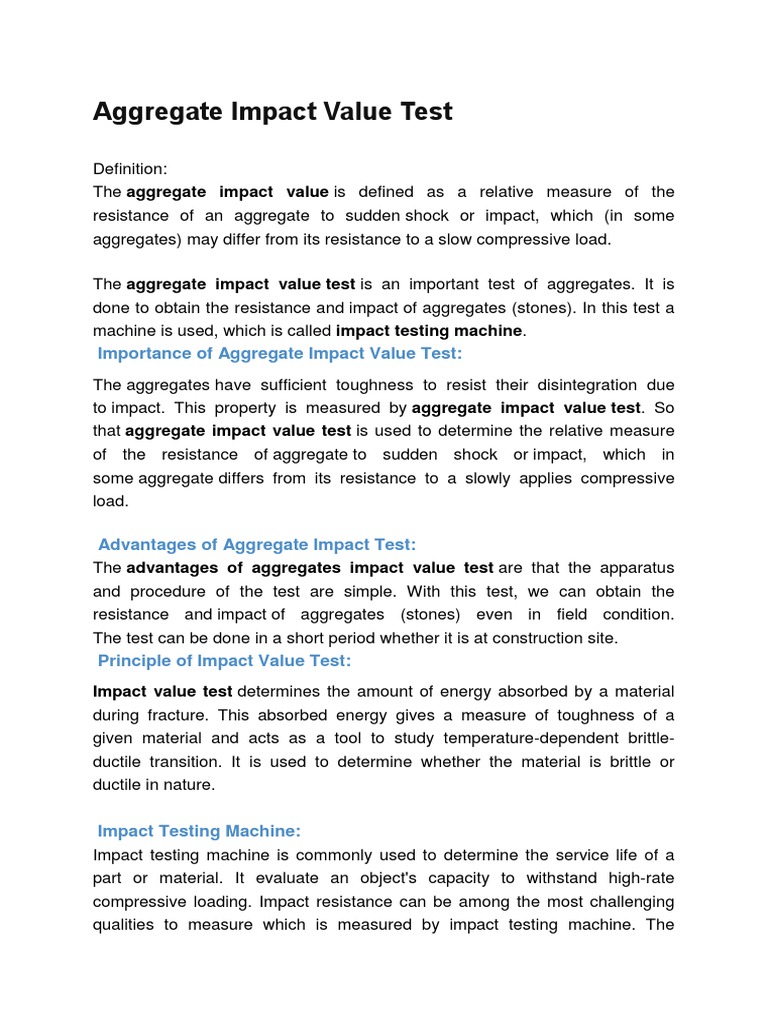 Aggregate Impact Value Test

Definition:
The aggregate impact value is defined as a relative measure of the resistance of an aggregate to sudden shock or impact, which (in some aggregates) may differ from its resistance to a slow compressive load.

The aggregate impact value test is an important test of aggregates. It is done to obtain the resistance and impact of aggregates (stones). In this test a machine is used, which is called impact testing machine.

Importance of Aggregate Impact Value Test:

The aggregates have sufficient toughness to resist their disintegration due to impact. This property is measured by aggregate impact value test. So that aggregate impact value test is used to determine the relative measure of the resistance of aggregate to sudden shock or impact, which in some aggregate differs from its resistance to a slowly applies compressive load.

Advantages of Aggregate Impact Test:
The advantages of aggregates impact value test are that the apparatus and procedure of the test are simple. With this test, we can obtain the resistance and impact of aggregates (stones) even in field condition. The test can be done in a short period whether it is at construction site.

Principle of Impact Value Test:

Impact value test determines the amount of energy absorbed by a material during fracture. This absorbed energy gives a measure of toughness of a given material and acts as a tool to study temperature-dependent brittle-ductile transition. It is used to determine whether the material is brittle or ductile in nature.

Impact Testing Machine:
Impact testing machine is commonly used to determine the service life of a part or material. It evaluate an object's capacity to withstand high-rate compressive loading. Impact resistance can be among the most challenging qualities to measure which is measured by impact testing machine. The